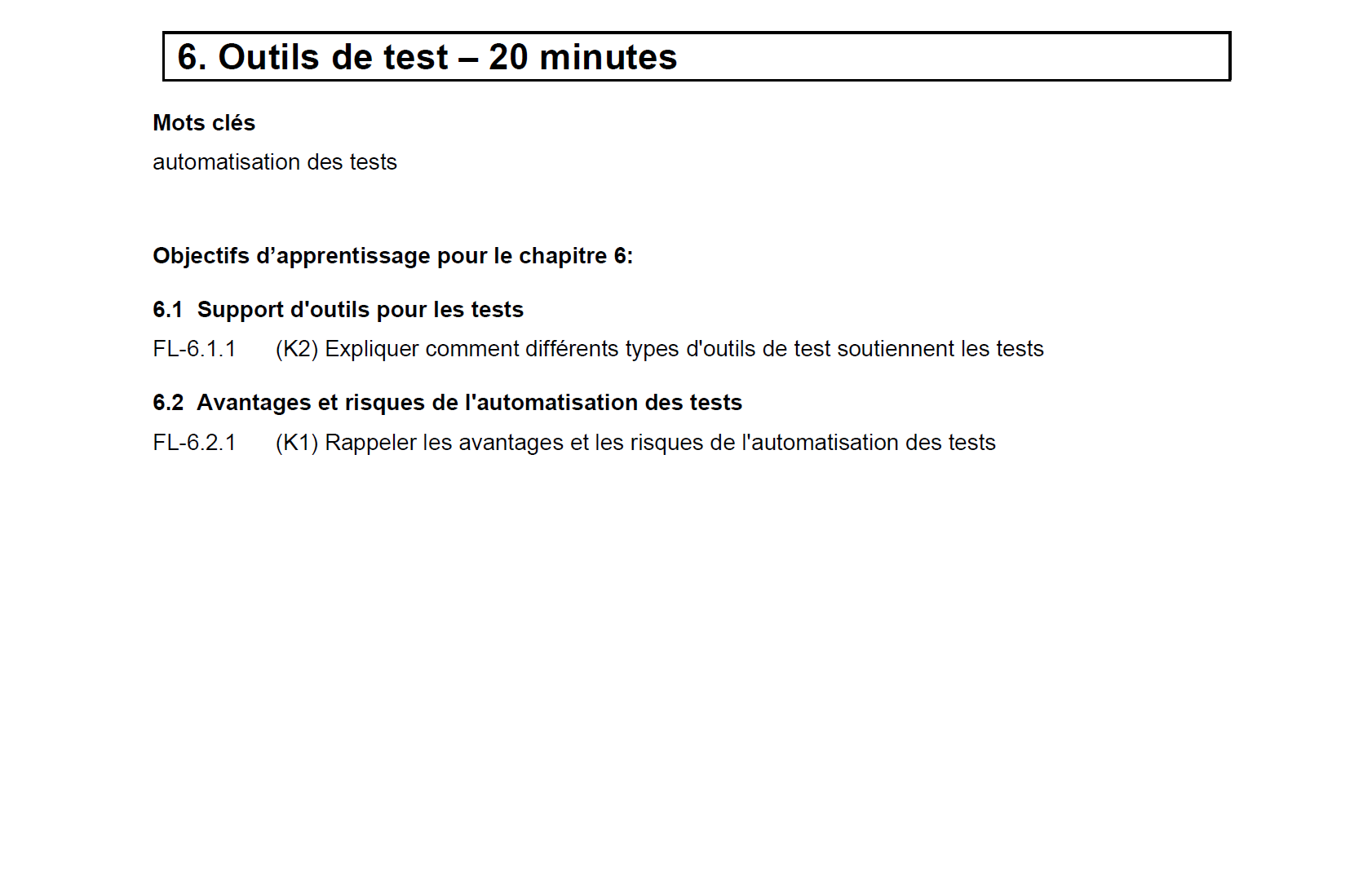 6. Outils de test – 20 minutes

Mots clés

automatisation des tests

Objectifs d’apprentissage pour le chapitre 6:

6.1 Support d'outils pour les tests

FL-6.1.1 (K2) Expliquer comment différents types d'outils de test soutiennent les tests

6.2 Avantages et risques de l'automatisation des tests

FL-6.2.1 (K1) Rappeler les avantages et les risques de l'automatisation des tests